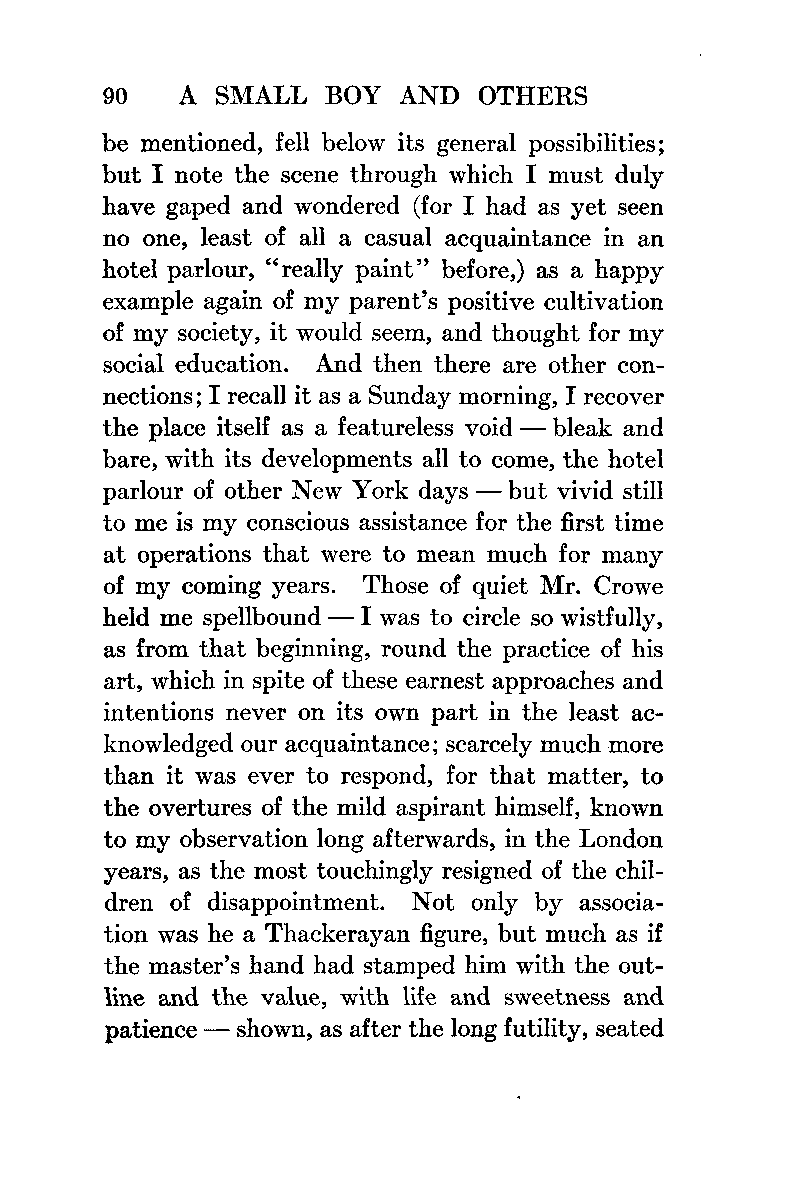 90 A SMALL BOY AND OTHERS

be mentioned, fell below its general possibilities; but I note the scene through which I must duly have gaped and wondered (for I had as yet seen no one, least of all a casual acquaintance in an hotel parlour, "really paint" before,) as a happy example again of my parent's positive cultivation of my society, it would seem, and thought for my social education. And then there are other connections; I recall it as a Sunday morning, I recover the place itself as a featureless void — bleak and bare, with its developments all to come, the hotel parlour of other New York days — but vivid still to me is my conscious assistance for the first time at operations that were to mean much for many of my coming years. Those of quiet Mr. Crowe held me spellbound — I was to circle so wistfully, as from that beginning, round the practice of his art, which in spite of these earnest approaches and intentions never on its own part in the least acknowledged our acquaintance; scarcely much more than it was ever to respond, for that matter, to the overtures of the mild aspirant himself, known to my observation long afterwards, in the London years, as the most touchingly resigned of the children of disappointment. Not only by association was he a Thackerayan figure, but much as if the master's hand had stamped him with the outline and the value, with life and sweetness and patience — shown, as after the long futility, seated